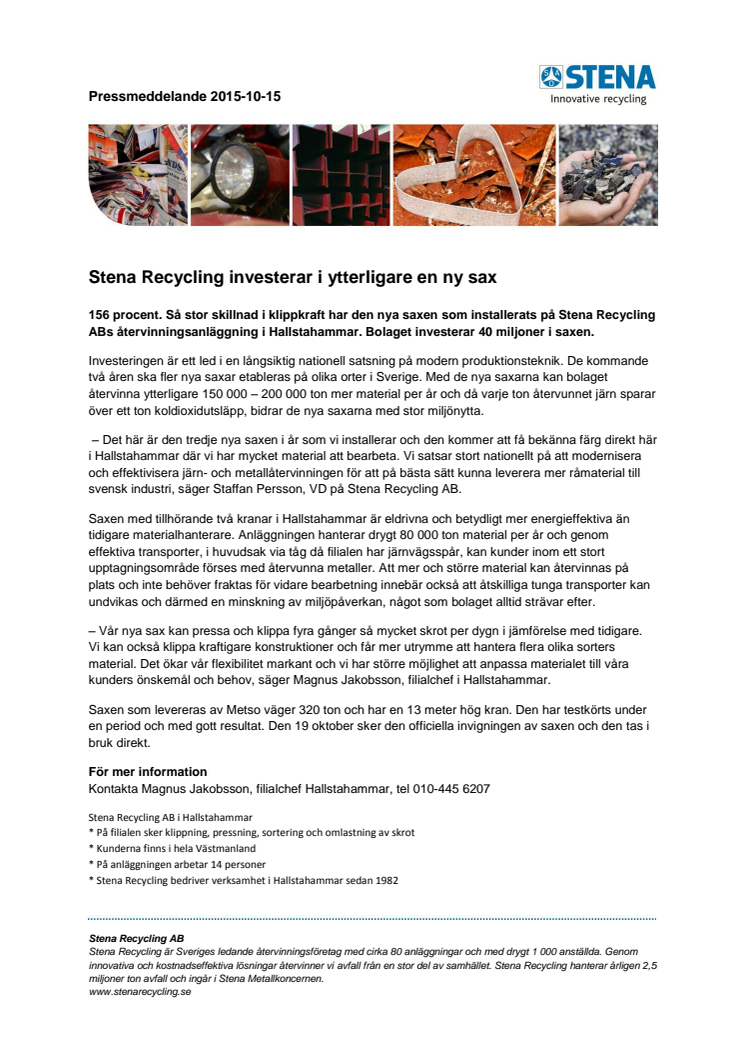 Pressmeddelande 2015-10-15

STENA
Innovative recycling

Stena Recycling investerar i ytterligare en ny sax

156 procent. Så stor skillnad i klippkraft har den nya saxen som installerats på Stena Recycling ABs återvinningsanläggning i Hallstahammar. Bolaget investerar 40 miljoner i saxen.

Investeringen är ett led i en långsiktig nationell satsning på modern produktionsteknik. De kommande två åren ska fler nya saxar etableras på olika orter i Sverige. Med de nya saxarna kan bolaget återvinna ytterligare 150 000 – 200 000 ton mer material per år och då varje ton återvunnet järn sparar över ett ton koldioxidutsläpp, bidrar de nya saxarna med stor miljönytta.

– Det här är den tredje nya saxen i år som vi installerar och den kommer att få bekänna färg direkt här i Hallstahammar där vi har mycket material att bearbeta. Vi satsar stort nationellt på att modernisera och effektivisera järn- och metallåtervinningen för att på bästa sätt kunna leverera mer råmaterial till svensk industri, säger Staffan Persson, VD på Stena Recycling AB.

Saxen med tillhörande två kranar i Hallstahammar är eldrivna och betydligt mer energieffektiva än tidigare materialhanterare. Anläggningen hanterar drygt 80 000 ton material per år och genom effektiva transporter, i huvudsak via tåg då filialen har järnvägsspår, kan kunder inom ett stort upptagningsområde förses med återvunna metaller. Att mer och större material kan återvinnas på plats och inte behöver fraktas för vidare bearbetning innebär också att åtskilliga tunga transporter kan undvikas och därmed en minskning av miljöpåverkan, något som bolaget alltid strävar efter.

– Vår nya sax kan pressa och klippa fyra gånger så mycket skrot per dygn i jämförelse med tidigare. Vi kan också klippa kraftigare konstruktioner och får mer utrymme att hantera flera olika sorters material. Det ökar vår flexibilitet markant och vi har större möjlighet att anpassa materialet till våra kunders önskemål och behov, säger Magnus Jakobsson, filialchef i Hallstahammar.

Saxen som levereras av Metso väger 320 ton och har en 13 meter hög kran. Den har testkörts under en period och med gott resultat. Den 19 oktober sker den officiella invigningen av saxen och den tas i bruk direkt.

För mer information
Kontakta Magnus Jakobsson, filialchef Hallstahammar, tel 010-445 6207

Stena Recycling AB i Hallstahammar
* På filialen sker klippning, pressning, sortering och omlastning av skrot
* Kunderna finns i hela Västmanland
* På anläggningen arbetar 14 personer
* Stena Recycling bedriver verksamhet i Hallstahammar sedan 1982

Stena Recycling AB
Stena Recycling är Sveriges ledande återvinningsföretag med cirka 80 anläggningar och med drygt 1 000 anställda. Genom innovativa och kostnadseffektiva lösningar återvinner vi avfall från en stor del av samhället. Stena Recycling hanterar årligen 2,5 miljoner ton avfall och ingår i Stena Metallkoncernen.
www.stenarecycling.se